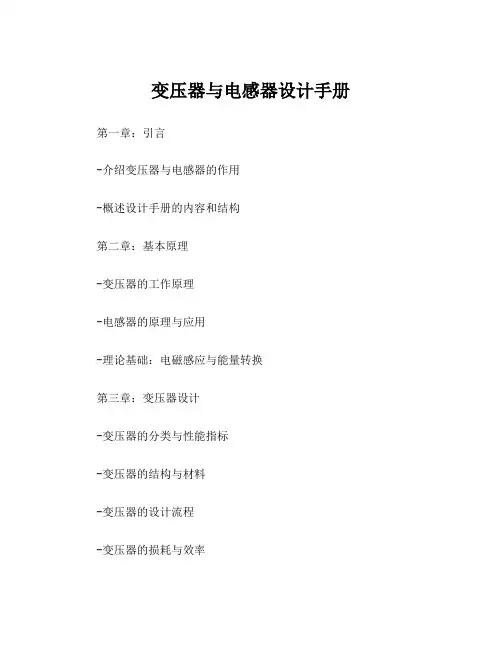 变压器与电感器设计手册

第一章：引言

-介绍变压器与电感器的作用

-概述设计手册的内容和结构

第二章：基本原理

-变压器的工作原理

-电感器的原理与应用

-理论基础：电磁感应与能量转换

第三章：变压器设计

-变压器的分类与性能指标

-变压器的结构与材料

-变压器的设计流程

-变压器的损耗与效率